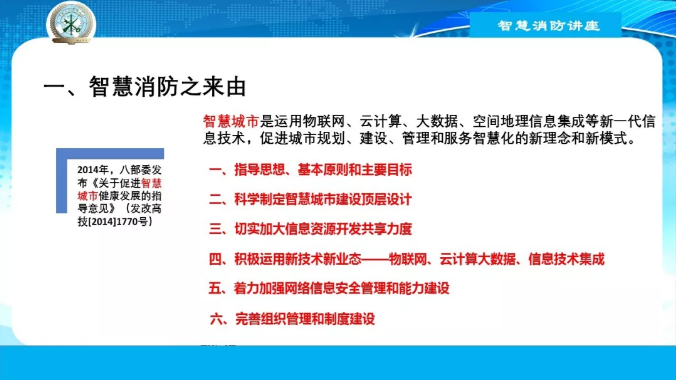 智慧消防讲座

一、智慧消防之来由

2014年，八部委发布《关于促进智慧城市健康发展的指导意见》（发改高技[2014]1770号）

智慧城市是运用物联网、云计算、大数据、空间地理信息集成等新一代信息技术，促进城市规划、建设、管理和服务智慧化的新理念和新模式。

一、指导思想、基本原则和主要目标

二、科学制定智慧城市建设顶层设计

三、切实加大信息资源开发共享力度

四、积极运用新技术新业态——物联网、云计算大数据、信息技术集成

五、着力加强网络信息安全管理和能力建设

六、完善组织管理和制度建设